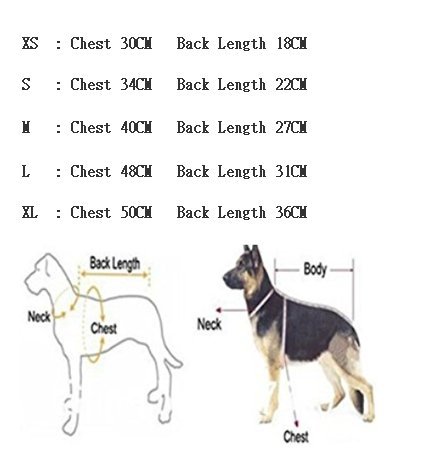 XS : Chest 30CM Back Length 18CM

S : Chest 34CM Back Length 22CM

M : Chest 40CM Back Length 27CM

L : Chest 48CM Back Length 31CM

XL : Chest 50CM Back Length 36CM

Back Length

Neck

Chest

Body

Neck

Chest